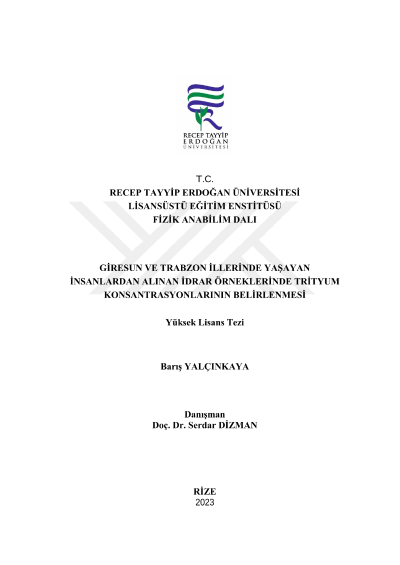 RECEP TAYYİP
ERDOĞAN
ÜNİVERSİTESİ

T.C.
RECEP TAYYİP ERDOĞAN ÜNİVERSİTESİ
LİSANSÜSTÜ EĞİTİM ENSTİTÜSÜ
FİZİK ANABİLİM DALI

GİRESUN VE TRABZON İLLERİNDE YAŞAYAN İNSANLARDAN ALINAN İDRAR ÖRNEKLERİNDE TRİTYUM KONSANTRASYONLARININ BELİRLENMESİ

Yüksek Lisans Tezi

Barış YALÇINKAYA

Danışman
Doç. Dr. Serdar DİZMAN

RİZE
2023